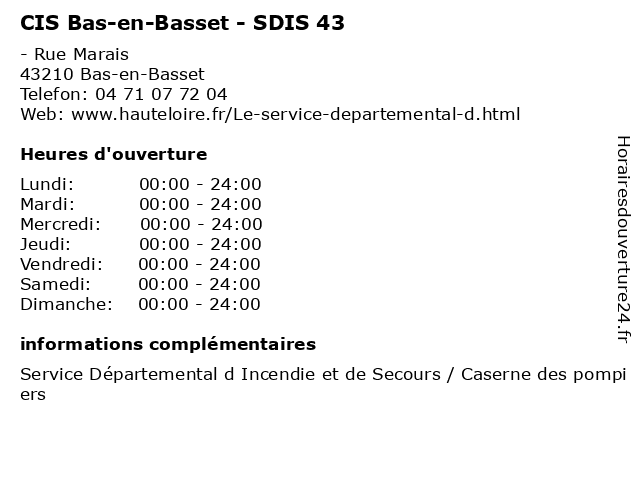 CIS Bas-en-Basset - SDIS 43

- Rue Marais
43210 Bas-en-Basset
Telefon: 04 71 07 72 04
Web: www.hauteloire.fr/Le-service-departemental-d.html

Heures d'ouverture

Lundi: 00:00 - 24:00
Mardi: 00:00 - 24:00
Mercredi: 00:00 - 24:00
Jeudi: 00:00 - 24:00
Vendredi: 00:00 - 24:00
Samedi: 00:00 - 24:00
Dimanche: 00:00 - 24:00

informations complémentaires

Service Départemental d Incendie et de Secours / Caserne des pompiers

Horairesdouverture24.fr